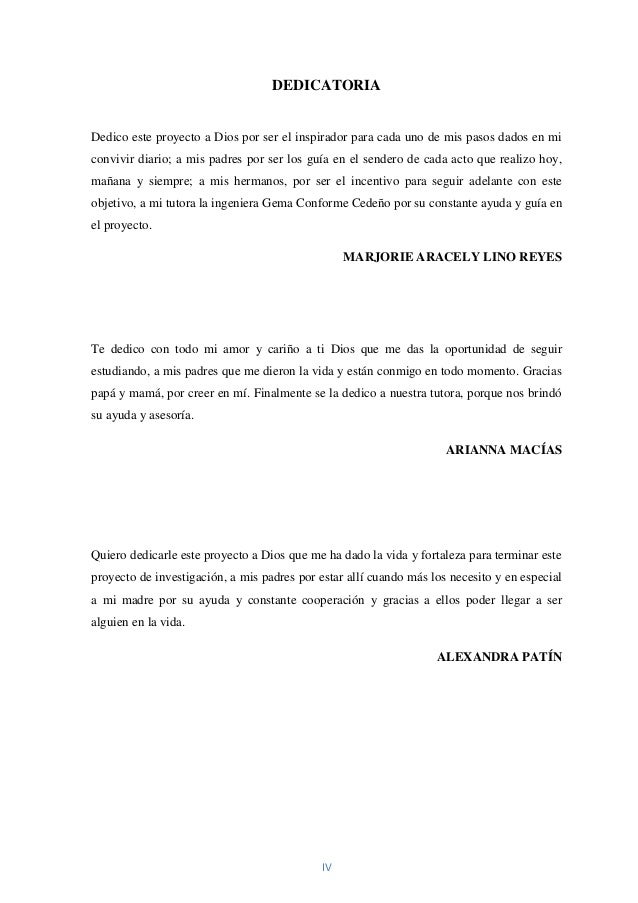 DEDICATORIA

Dedico este proyecto a Dios por ser el inspirador para cada uno de mis pasos dados en mi convivir diario; a mis padres por ser los guía en el sendero de cada acto que realizo hoy, mañana y siempre; a mis hermanos, por ser el incentivo para seguir adelante con este objetivo, a mi tutora la ingeniera Gema Conforme Cedeño por su constante ayuda y guía en el proyecto.

MARJORIE ARACELY LINO REYES

Te dedico con todo mi amor y cariño a ti Dios que me das la oportunidad de seguir estudiando, a mis padres que me dieron la vida y están conmigo en todo momento. Gracias papá y mamá, por creer en mí. Finalmente se la dedico a nuestra tutora, porque nos brindó su ayuda y asesoría.

ARIANNA MACÍAS

Quiero dedicarle este proyecto a Dios que me ha dado la vida y fortaleza para terminar este proyecto de investigación, a mis padres por estar allí cuando más los necesito y en especial a mi madre por su ayuda y constante cooperación y gracias a ellos poder llegar a ser alguien en la vida.

ALEXANDRA PATÍN

IV